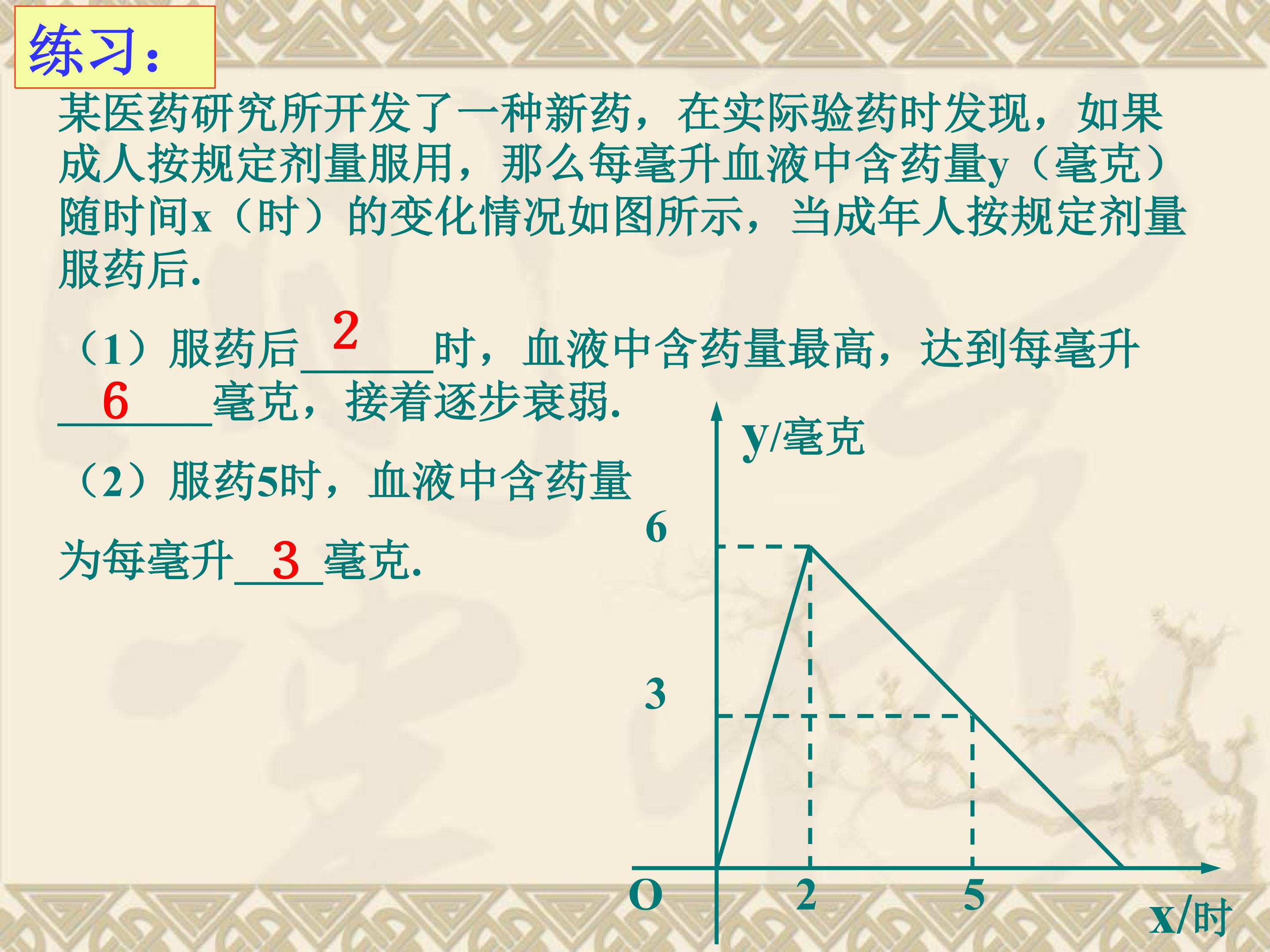 练习:

某医药研究所开发了一种新药，在实际验药时发现，如果成人按规定剂量服用，那么每毫升血液中含药量y（毫克）随时间x（时）的变化情况如图所示，当成年人按规定剂量服药后.

（1）服药后2时，血液中含药量最高，达到每毫升6毫克，接着逐步衰弱.

（2）服药5时，血液中含药量为每毫升3毫克.

y/毫克
6
3
O
2
5
x/时